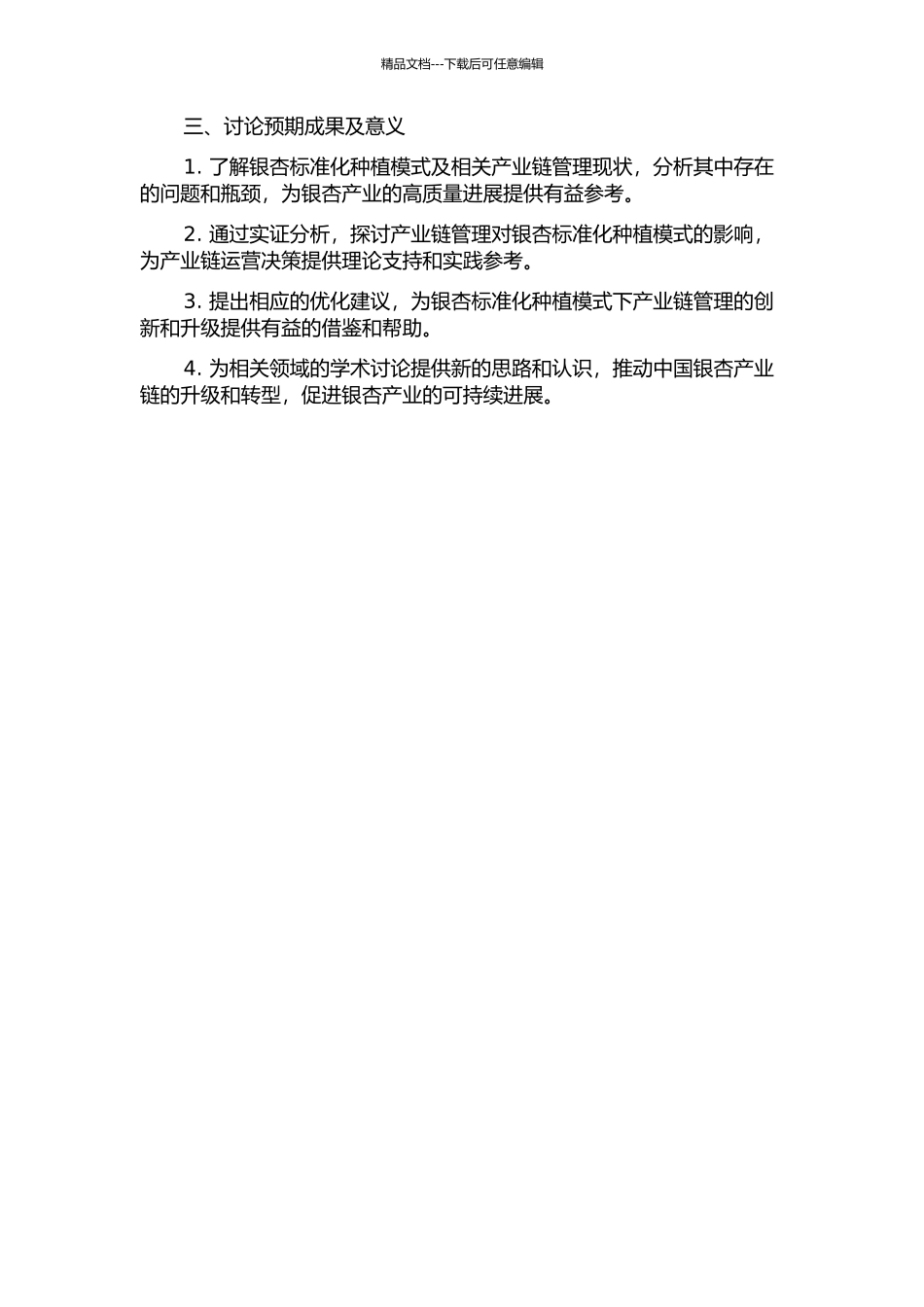 精品文档---下载后可任意编辑

三、讨论预期成果及意义

1. 了解银杏标准化种植模式及相关产业链管理现状，分析其中存在的问题和瓶颈，为银杏产业的高质量进展提供有益参考。

2. 通过实证分析，探讨产业链管理对银杏标准化种植模式的影响，为产业链运营决策提供理论支持和实践参考。

3. 提出相应的优化建议，为银杏标准化种植模式下产业链管理的创新和升级提供有益的借鉴和帮助。

4. 为相关领域的学术讨论提供新的思路和认识，推动中国银杏产业链的升级和转型，促进银杏产业的可持续进展。